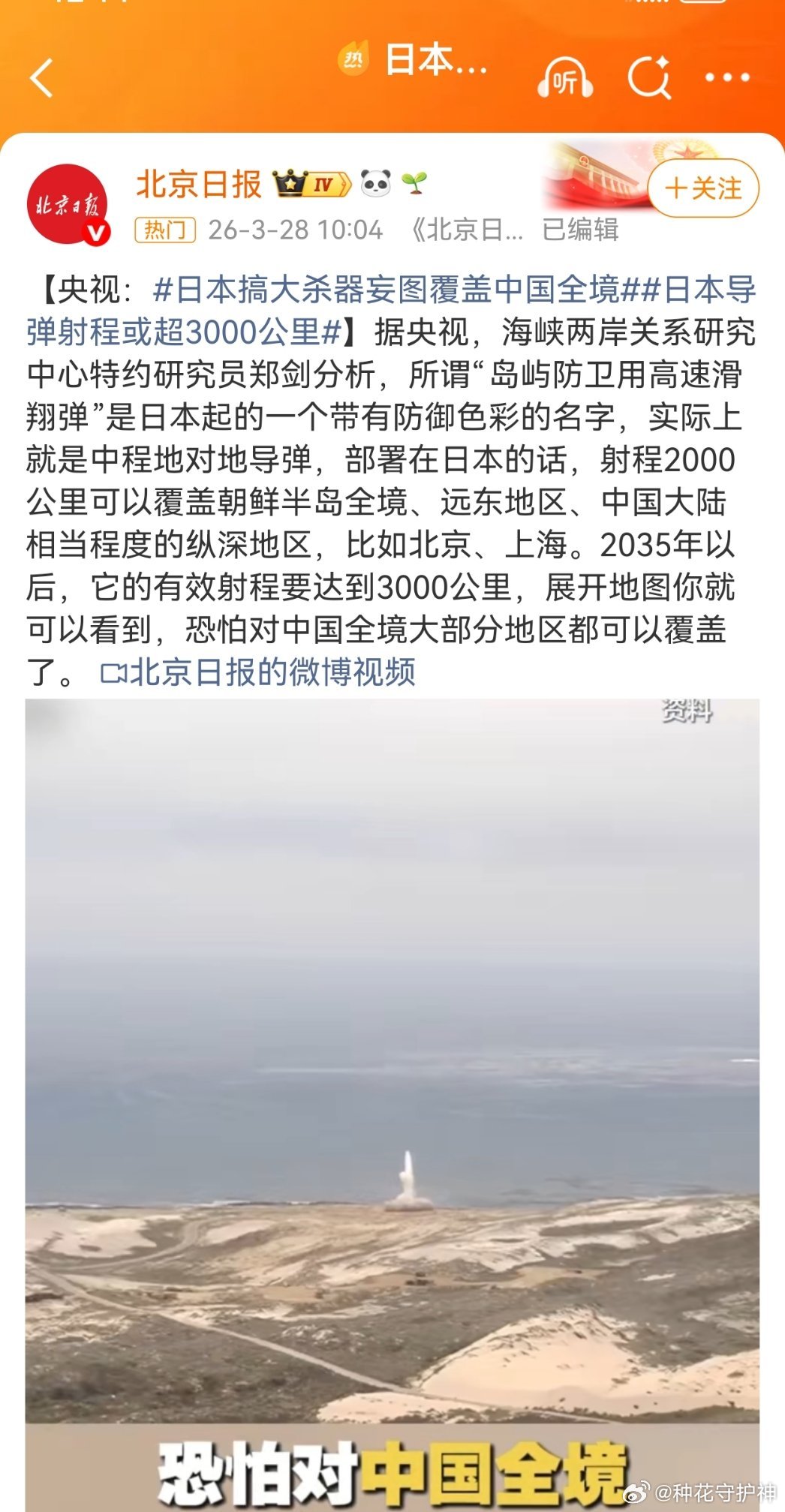 热 日本...

听

北京日报

北京日报 IV

+关注

热门 26-3-28 10:04 《北京日... 已编辑

【央视：#日本搞大杀器妄图覆盖中国全境##日本导弹射程或超3000公里#】据央视，海峡两岸关系研究中心特约研究员郑剑分析，所谓“岛屿防卫用高速滑翔弹”是日本起的一个带有防御色彩的名字，实际上就是中程地对地导弹，部署在日本的话，射程2000公里可以覆盖朝鲜半岛全境、远东地区、中国大陆相当程度的纵深地区，比如北京、上海。2035年以后，它的有效射程要达到3000公里，展开地图你就可以看到，恐怕对中国全境大部分地区都可以覆盖了。 北京日报的微博视频

资料

恐怕对中国全境

@种花守护神